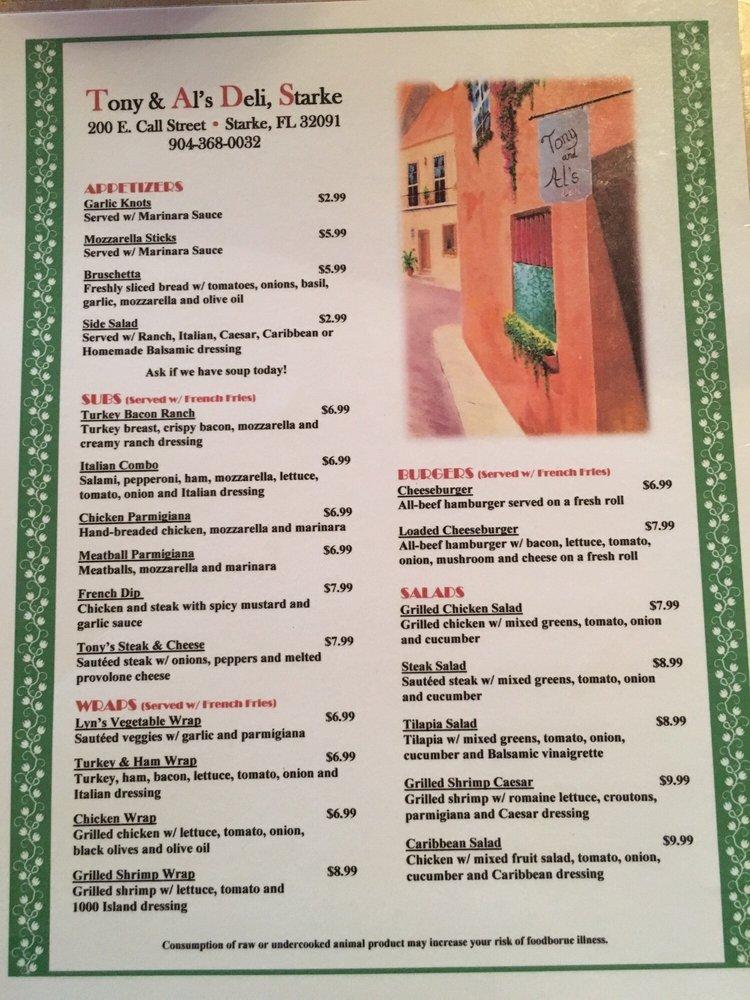 Tony & Al's Deli, Starke
200 E. Call Street • Starke, FL 32091
904-368-0032

APPETIZERS
Garlic Knots $2.99
Served w/ Marinara Sauce

Mozzarella Sticks $5.99
Served w/ Marinara Sauce

Bruschetta $5.99
Freshly sliced bread w/ tomatoes, onions, basil, garlic, mozzarella and olive oil

Side Salad $2.99
Served w/ Ranch, Italian, Caesar, Caribbean or Homemade Balsamic dressing

Ask if we have soup today!

SUBS (Served w/ French Fries)
Turkey Bacon Ranch $6.99
Turkey breast, crispy bacon, mozzarella and creamy ranch dressing

Italian Combo $6.99
Salami, pepperoni, ham, mozzarella, lettuce, tomato, onion and Italian dressing

Chicken Parmigiana $6.99
Hand-breaded chicken, mozzarella and marinara

Meatball Parmigiana $6.99
Meatballs, mozzarella and marinara

French Dip $7.99
Chicken and steak with spicy mustard and garlic sauce

Tony's Steak & Cheese $7.99
Sautéed steak w/ onions, peppers and melted provolone cheese

WRAPS (Served w/ French Fries)
Lyn's Vegetable Wrap $6.99
Sautéed veggies w/ garlic and parmigiana

Turkey & Ham Wrap $6.99
Turkey, ham, bacon, lettuce, tomato, onion and Italian dressing

Chicken Wrap $6.99
Grilled chicken w/ lettuce, tomato, onion, black olives and olive oil

Grilled Shrimp Wrap $8.99
Grilled shrimp w/ lettuce, tomato and 1000 Island dressing

Tony and Al's

BURGERS (Served w/ French Fries)
Cheeseburger $6.99
All-beef hamburger served on a fresh roll

Loaded Cheeseburger $7.99
All-beef hamburger w/ bacon, lettuce, tomato, onion, mushroom and cheese on a fresh roll

SALADS
Grilled Chicken Salad $7.99
Grilled chicken w/ mixed greens, tomato, onion and cucumber

Steak Salad $8.99
Sautéed steak w/ mixed greens, tomato, onion and cucumber

Tilapia Salad $8.99
Tilapia w/ mixed greens, tomato, onion, cucumber and Balsamic vinaigrette

Grilled Shrimp Caesar $9.99
Grilled shrimp w/ romaine lettuce, croutons, parmigiana and Caesar dressing

Caribbean Salad $9.99
Chicken w/ mixed fruit salad, tomato, onion, cucumber and Caribbean dressing

Consumption of raw or undercooked animal product may increase your risk of foodborne illness.